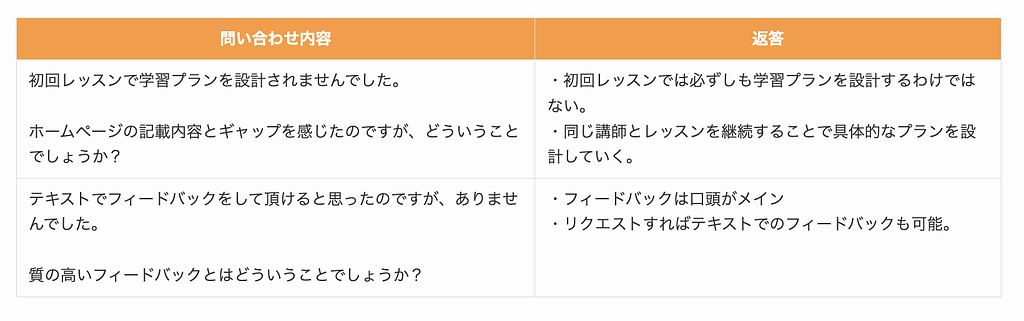 | 問い合わせ内容 | 返答 |
|---|---|
| 初回レッスンで学習プランを設計されませんでした。<br><br>ホームページの記載内容とギャップを感じたのですが、どういうことでしょうか？ | ・初回レッスンでは必ずしも学習プランを設計するわけではない。<br>・同じ講師とレッスンを継続することで具体的なプランを設計していく。 |
| テキストでフィードバックをして頂けると思ったのですが、ありませんでした。<br><br>質の高いフィードバックとはどういうことでしょうか？ | ・フィードバックは口頭がメイン<br>・リクエストすればテキストでのフィードバックも可能。 |